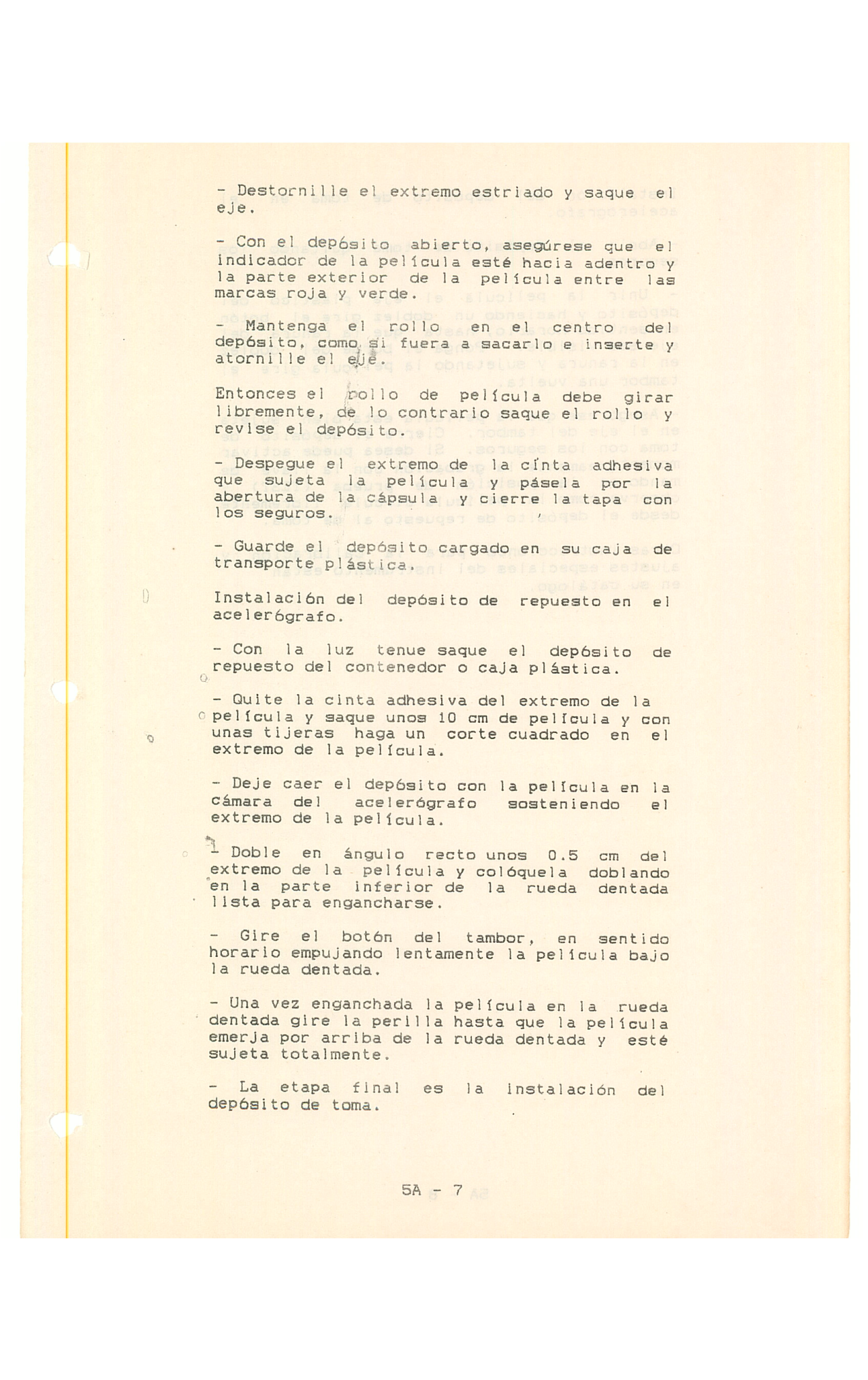 - Destornille el extremo estriado y saque el eje.

- Con el depósito abierto, asegúrese que el indicador de la película esté hacia adentro y la parte exterior de la película entre las marcas roja y verde.

- Mantenga el rollo en el centro del depósito, como si fuera a sacarlo e inserte y atornille el eje.

Entonces el rollo de película debe girar libremente, de lo contrario saque el rollo y revise el depósito.

- Despegue el extremo de la cinta adhesiva que sujeta la película y pásela por la abertura de la cápsula y cierre la tapa con los seguros.

- Guarde el depósito cargado en su caja de transporte plástica.

Instalación del depósito de repuesto en el acelerógrafo.

- Con la luz tenue saque el depósito de repuesto del contenedor o caja plástica.

- Quite la cinta adhesiva del extremo de la película y saque unos 10 cm de película y con unas tijeras haga un corte cuadrado en el extremo de la película.

- Deje caer el depósito con la película en la cámara del acelerógrafo sosteniendo el extremo de la película.

- Doble en ángulo recto unos 0.5 cm del extremo de la película y colóquela doblando en la parte inferior de la rueda dentada lista para engancharse.

- Gire el botón del tambor, en sentido horario empujando lentamente la película bajo la rueda dentada.

- Una vez enganchada la película en la rueda dentada gire la perilla hasta que la película emerja por arriba de la rueda dentada y esté sujeta totalmente.

- La etapa final es la instalación del depósito de toma.

5A - 7